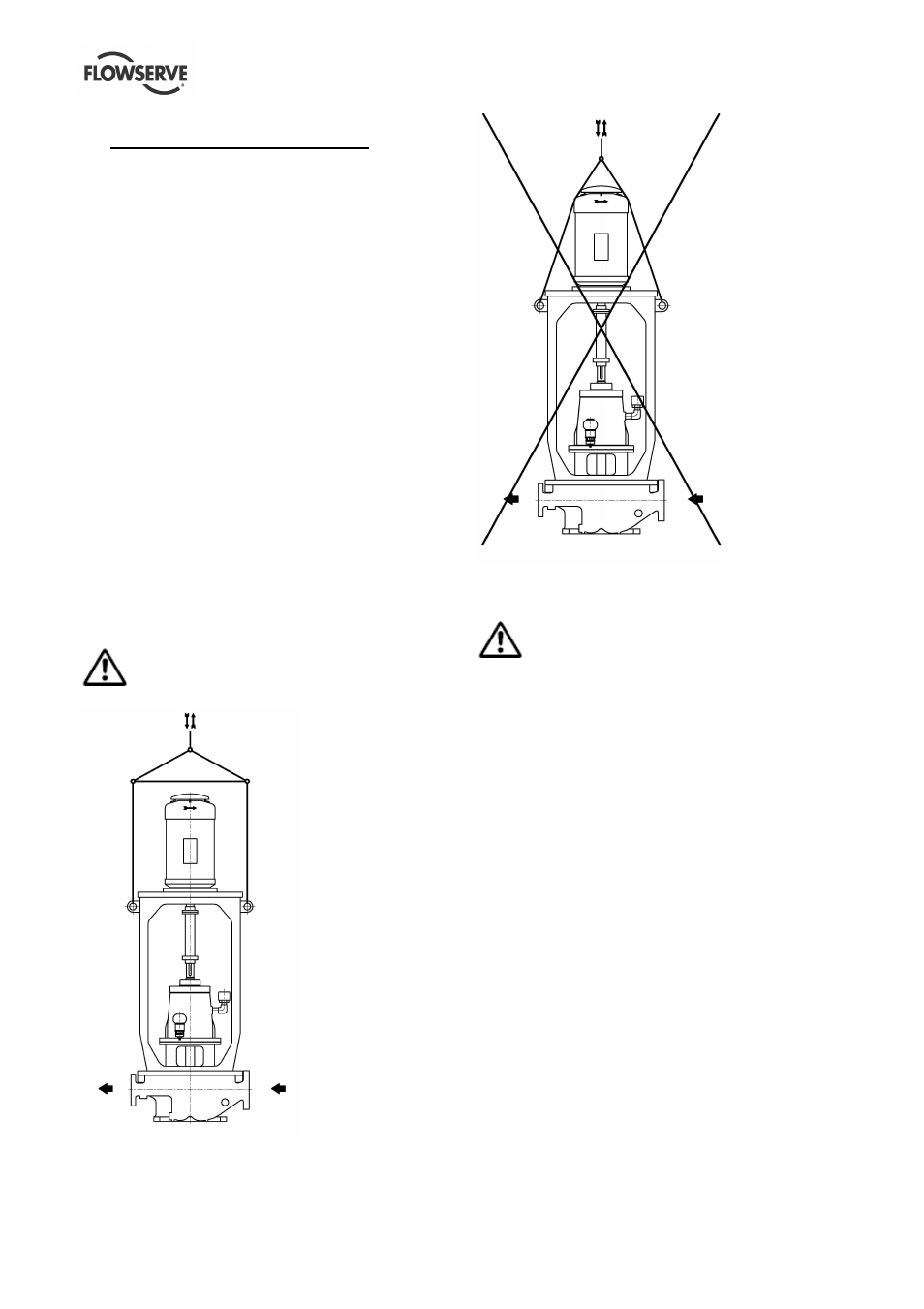 FLOWSERVE